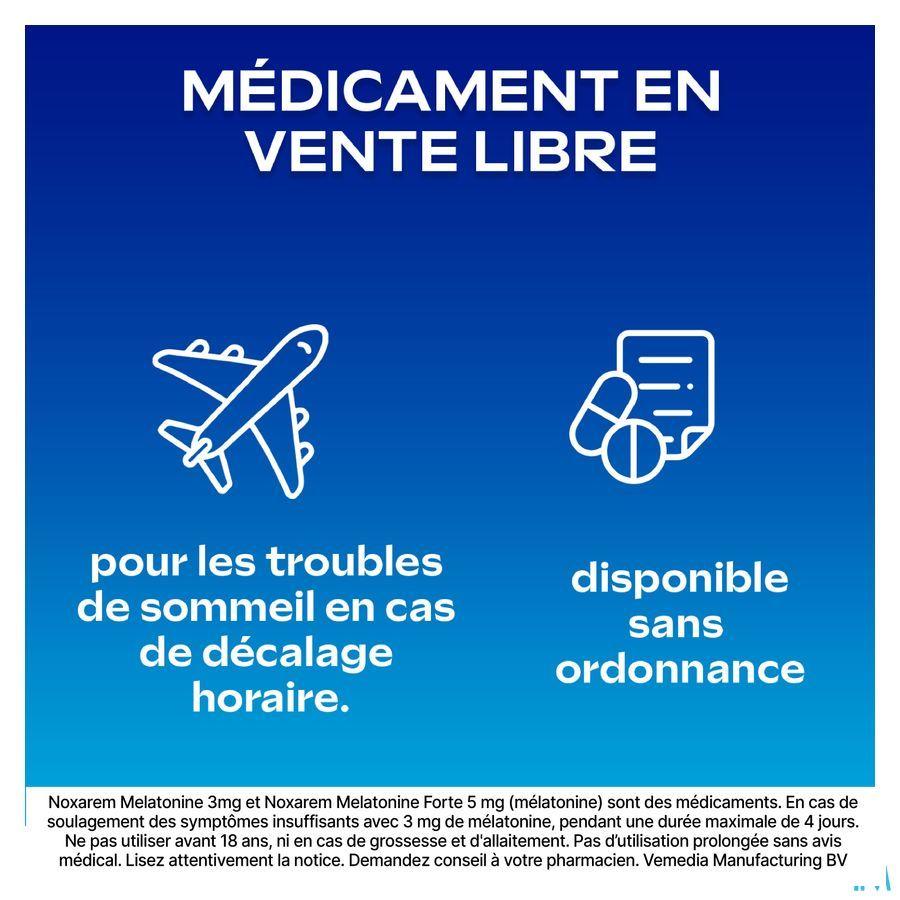 MÉDICAMENT EN VENTE LIBRE

pour les troubles de sommeil en cas de décalage horaire.

disponible sans ordonnance

Noxarem Melatonine 3mg et Noxarem Melatonine Forte 5 mg (mélatonine) sont des médicaments. En cas de soulagement des symptômes insuffisants avec 3 mg de mélatonine, pendant une durée maximale de 4 jours. Ne pas utiliser avant 18 ans, ni en cas de grossesse et d'allaitement. Pas d'utilisation prolongée sans avis médical. Lisez attentivement la notice. Demandez conseil à votre pharmacien. Vemedia Manufacturing BV